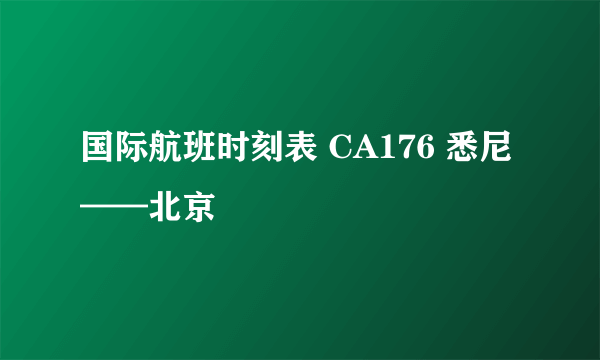 国际航班时刻表 CA176 悉尼——北京